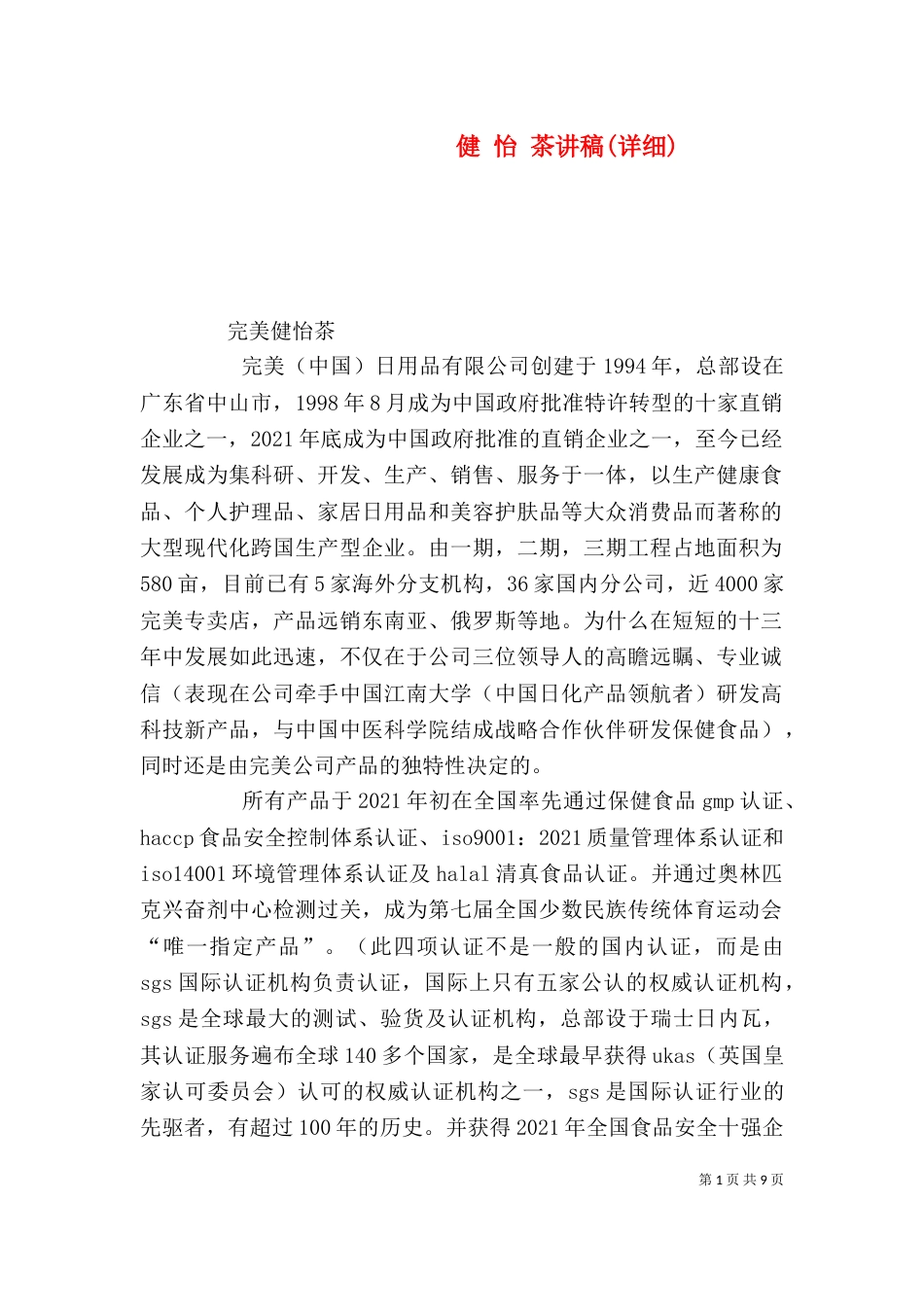 健 怡 茶讲稿(详细)

完美健怡茶

完美（中国）日用品有限公司创建于1994年，总部设在广东省中山市，1998年8月成为中国政府批准特许转型的十家直销企业之一，2021年底成为中国政府批准的直销企业之一，至今已经发展成为集科研、开发、生产、销售、服务于一体，以生产健康食品、个人护理品、家居日用品和美容护肤品等大众消费品而著称的大型现代化跨国生产型企业。由一期，二期，三期工程占地面积为580亩，目前已有5家海外分支机构，36家国内分公司，近4000家完美专卖店，产品远销东南亚、俄罗斯等地。为什么在短短的十三年中发展如此迅速，不仅在于公司三位领导人的高瞻远瞩、专业诚信（表现在公司牵手中国江南大学（中国日化产品领航者）研发高科技新产品，与中国中医科学院结成战略合作伙伴研发保健食品），同时还是由完美公司产品的独特性决定的。

所有产品于2021年初在全国率先通过保健食品gmp认证、haccp食品安全控制体系认证、iso9001：2021质量管理体系认证和iso14001环境管理体系认证及halal清真食品认证。并通过奥林匹克兴奋剂中心检测过关，成为第七届全国少数民族传统体育运动会“唯一指定产品”。（此四项认证不是一般的国内认证，而是由sgs国际认证机构负责认证，国际上只有五家公认的权威认证机构，sgs是全球最大的测试、验货及认证机构，总部设于瑞士日内瓦，其认证服务遍布全球140多个国家，是全球最早获得ukas（英国皇家认可委员会）认可的权威认证机构之一，sgs是国际认证行业的先驱者，有超过100年的历史。并获得2021年全国食品安全十强企

第1页 共9页